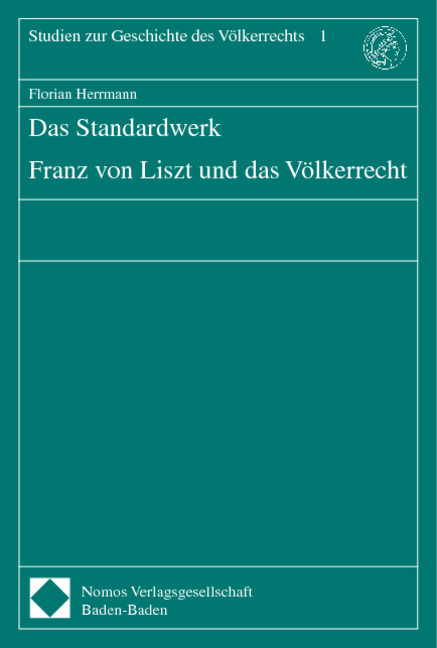 Studien zur Geschichte des Völkerrechts 1

Florian Herrmann

Das Standardwerk

Franz von Liszt und das Völkerrecht

Nomos Verlagsgesellschaft
Baden-Baden